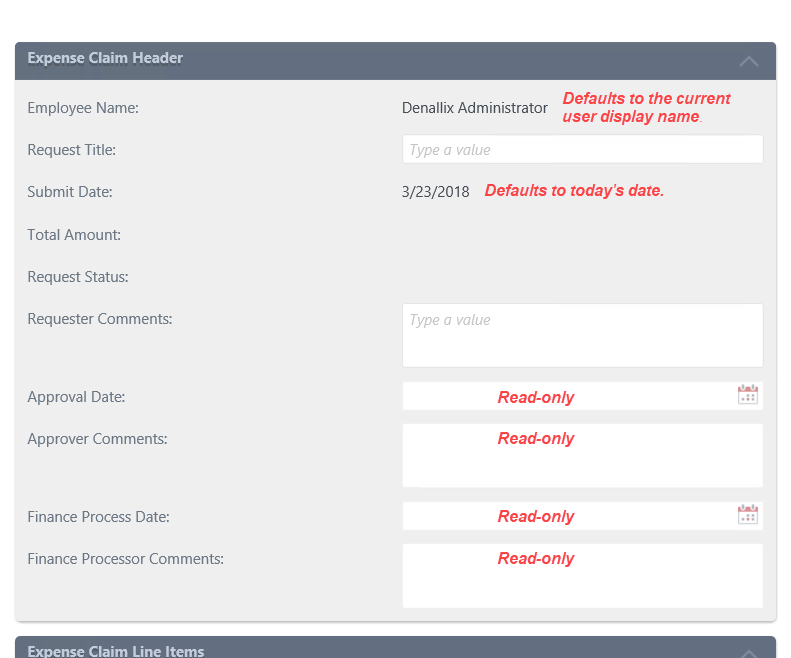 Expense Claim Header

Employee Name: Denallix Administrator Defaults to the current user display name.

Request Title: Type a value

Submit Date: 3/23/2018 Defaults to today's date.

Total Amount:

Request Status:

Requester Comments: Type a value

Approval Date: Read-only

Approver Comments: Read-only

Finance Process Date: Read-only

Finance Processor Comments: Read-only

Expense Claim Line Items